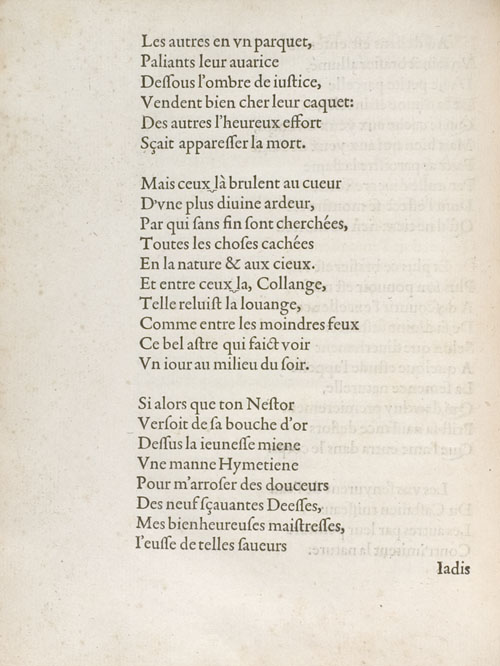 Les autres en vn parquet,
Paliants leur auarice
Deſſous l'ombre de iuſtice,
Vendent bien cher leur caquet:
Des autres l'heureux effort
Sçait appareſſer la mort.

Mais ceux là brulent au cueur
D'vne plus diuine ardeur,
Par qui ſans fin ſont cherchées,
Toutes les choſes cachées
En la nature & aux cieux.
Et entre ceux la, Collange,
Telle reluiſt la louange,
Comme entre les moindres feux
Ce bel aſtre qui faict voir
Vn iour au milieu du ſoir.

Si alors que ton Neſtor
Verſoit de ſa bouche d'or
Deſſus la ieuneſſe miene
Vne manne Hymetiene
Pour m'arroſer des douceurs
Des neuf ſçauantes Deeſſes,
Mes bienheureuſes maiſtreſſes,
I'euſſe de telles ſaueurs

Iadis